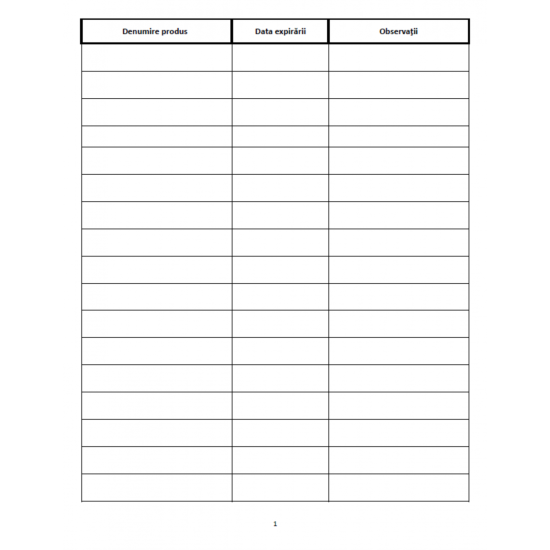 | Denumire produs | Data expirării | Observații |
|---|---|---|
| | | |
| | | |
| | | |
| | | |
| | | |
| | | |
| | | |
| | | |
| | | |
| | | |
| | | |
| | | |
| | | |
| | | |
| | | |
| | | |
| | | |

1